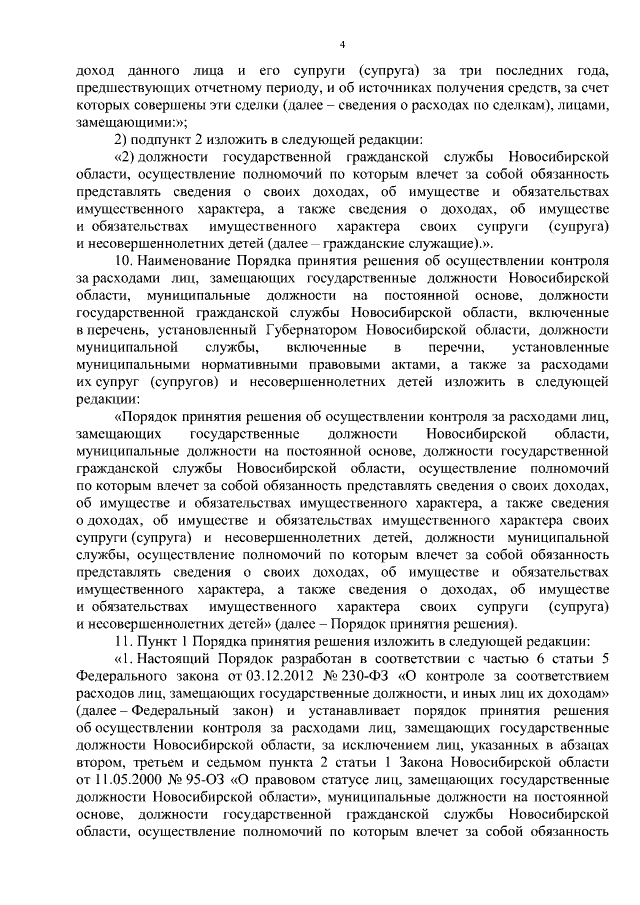 4

доход данного лица и его супруги (супруга) за три последних года, предшествующих отчетному периоду, и об источниках получения средств, за счет которых совершены эти сделки (далее – сведения о расходах по сделкам), лицами, замещающими:»;

2) подпункт 2 изложить в следующей редакции:

«2) должности государственной гражданской службы Новосибирской области, осуществление полномочий по которым влечет за собой обязанность представлять сведения о своих доходах, об имуществе и обязательствах имущественного характера, а также сведения о доходах, об имуществе и обязательствах имущественного характера своих супруги (супруга) и несовершеннолетних детей (далее – гражданские служащие).».

10. Наименование Порядка принятия решения об осуществлении контроля за расходами лиц, замещающих государственные должности Новосибирской области, муниципальные должности на постоянной основе, должности государственной гражданской службы Новосибирской области, включенные в перечень, установленный Губернатором Новосибирской области, должности муниципальной службы, включенные в перечни, установленные муниципальными нормативными правовыми актами, а также за расходами их супруг (супругов) и несовершеннолетних детей изложить в следующей редакции:

«Порядок принятия решения об осуществлении контроля за расходами лиц, замещающих государственные должности Новосибирской области, муниципальные должности на постоянной основе, должности государственной гражданской службы Новосибирской области, осуществление полномочий по которым влечет за собой обязанность представлять сведения о своих доходах, об имуществе и обязательствах имущественного характера, а также сведения о доходах, об имуществе и обязательствах имущественного характера своих супруги (супруга) и несовершеннолетних детей, должности муниципальной службы, осуществление полномочий по которым влечет за собой обязанность представлять сведения о своих доходах, об имуществе и обязательствах имущественного характера, а также сведения о доходах, об имуществе и обязательствах имущественного характера своих супруги (супруга) и несовершеннолетних детей» (далее – Порядок принятия решения).

11. Пункт 1 Порядка принятия решения изложить в следующей редакции:

«1. Настоящий Порядок разработан в соответствии с частью 6 статьи 5 Федерального закона от 03.12.2012 № 230-ФЗ «О контроле за соответствием расходов лиц, замещающих государственные должности, и иных лиц их доходам» (далее – Федеральный закон) и устанавливает порядок принятия решения об осуществлении контроля за расходами лиц, замещающих государственные должности Новосибирской области, за исключением лиц, указанных в абзацах втором, третьем и седьмом пункта 2 статьи 1 Закона Новосибирской области от 11.05.2000 № 95-ОЗ «О правовом статусе лиц, замещающих государственные должности Новосибирской области», муниципальные должности на постоянной основе, должности государственной гражданской службы Новосибирской области, осуществление полномочий по которым влечет за собой обязанность